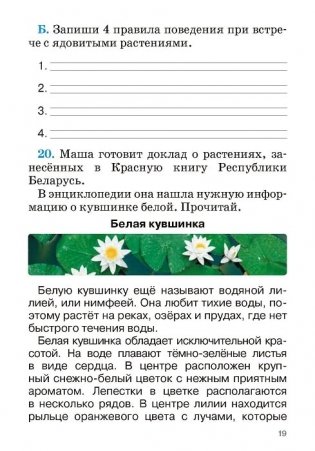 Б. Запиши 4 правила поведения при встрече с ядовитыми растениями.

1.

2.

3.

4.

20. Маша готовит доклад о растениях, занесённых в Красную книгу Республики Беларусь.

В энциклопедии она нашла нужную информацию о кувшинке белой. Прочитай.

Белая кувшинка

Белую кувшинку ещё называют водяной лилией, или нимфеей. Она любит тихие воды, поэтому растёт на реках, озёрах и прудах, где нет быстрого течения воды.

Белая кувшинка обладает исключительной красотой. На воде плавают тёмно-зелёные листья в виде сердца. В центре расположен крупный снежно-белый цветок с нежным приятным ароматом. Лепестки в цветке располагаются в несколько рядов. В центре лилии находится рыльце оранжевого цвета с лучами, которые

19